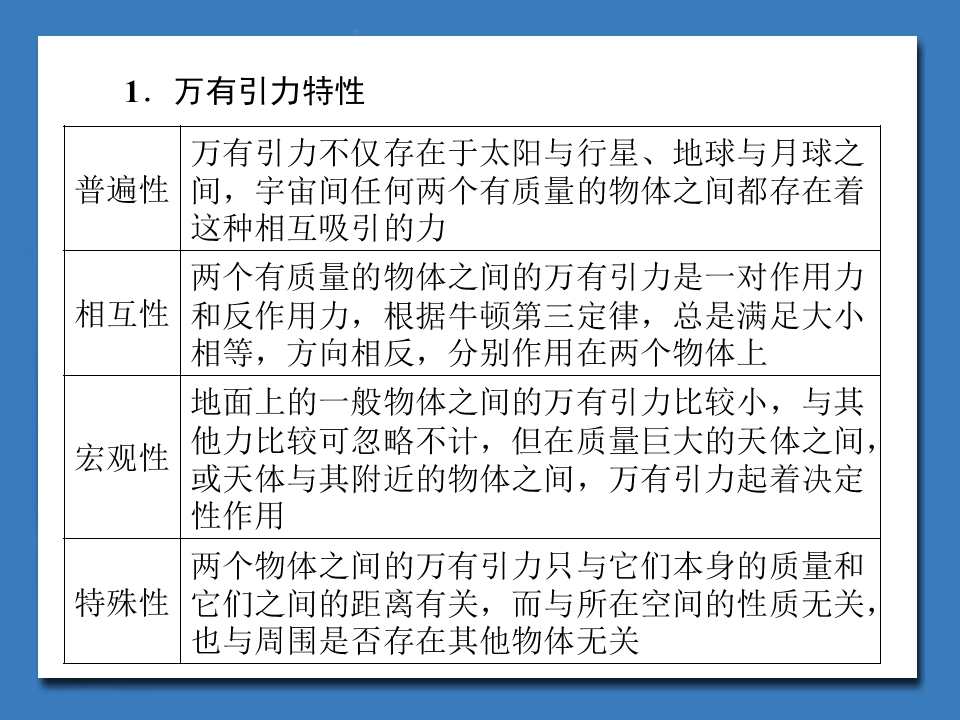 1．万有引力特性

| 普遍性 | 万有引力不仅存在于太阳与行星、地球与月球之间，宇宙间任何两个有质量的物体之间都存在着这种相互吸引的力 |
|---|---|
| 相互性 | 两个有质量的物体之间的万有引力是一对作用力和反作用力，根据牛顿第三定律，总是满足大小相等，方向相反，分别作用在两个物体上 |
| 宏观性 | 地面上的一般物体之间的万有引力比较小，与其他力比较可忽略不计，但在质量巨大的天体之间，或天体与其附近的物体之间，万有引力起着决定性作用 |
| 特殊性 | 两个物体之间的万有引力只与它们本身的质量和它们之间的距离有关，而与所在空间的性质无关，也与周围是否存在其他物体无关 |